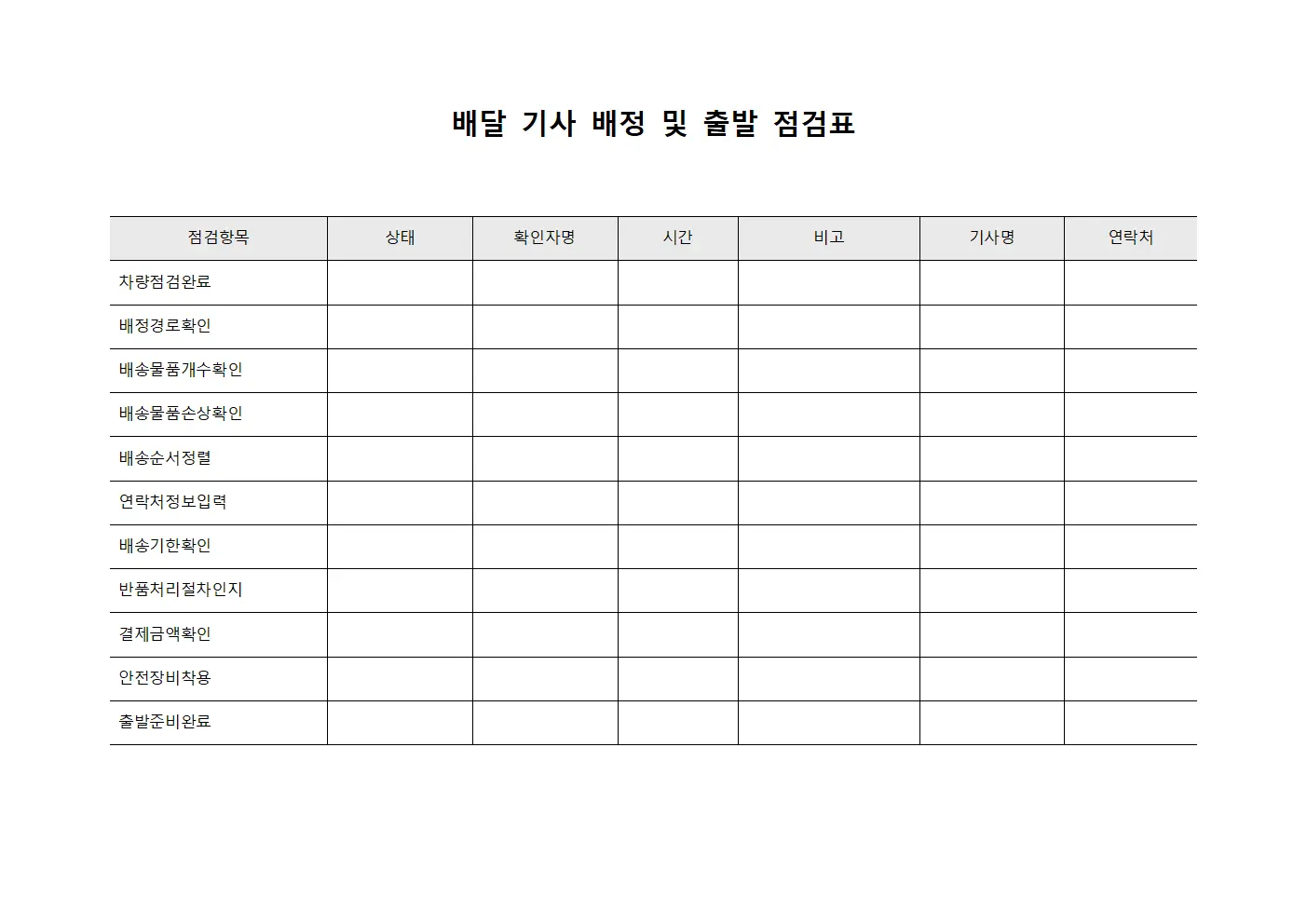 배달 기사 배정 및 출발 점검표

| 점검항목 | 상태 | 확인자명 | 시간 | 비고 | 기사명 | 연락처 |
|---|---|---|---|---|---|---|
| 차량점검완료 | | | | | | |
| 배정경로확인 | | | | | | |
| 배송물품개수확인 | | | | | | |
| 배송물품손상확인 | | | | | | |
| 배송순서정렬 | | | | | | |
| 연락처정보입력 | | | | | | |
| 배송기한확인 | | | | | | |
| 반품처리절차인지 | | | | | | |
| 결제금액확인 | | | | | | |
| 안전장비착용 | | | | | | |
| 출발준비완료 | | | | | | |